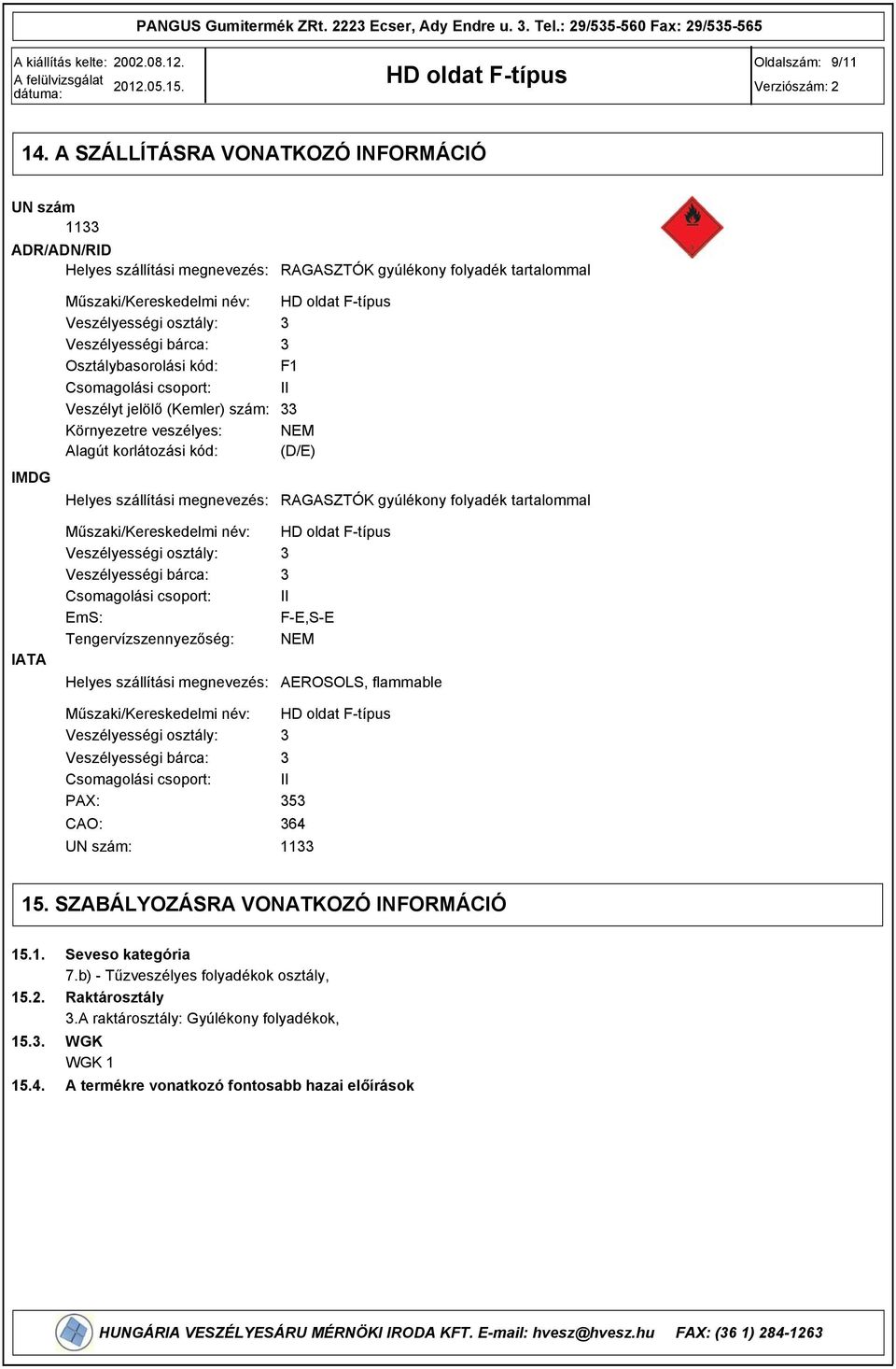 PANGUS Gumitermék ZRt. 2223 Ecser, Ady Endre u. 3. Tel.: 29/535-560 Fax: 29/535-565

A kiállítás kelte: 2002.08.12.
A felülvizsgálat dátuma: 2012.05.15.

HD oldat F-típus

Oldalszám: 9/11
Verziószám: 2

14. A SZÁLLÍTÁSRA VONATKOZÓ INFORMÁCIÓ

UN szám
1133
ADR/ADN/RID
Helyes szállítási megnevezés: RAGASZTÓK gyúlékony folyadék tartalommal

Műszaki/Kereskedelmi név: HD oldat F-típus
Veszélyességi osztály: 3
Veszélyességi bárca: 3
Osztálybasorolási kód: F1
Csomagolási csoport: II
Veszélyt jelölő (Kemler) szám: 33
Környezetre veszélyes: NEM
Alagút korlátozási kód: (D/E)

IMDG
Helyes szállítási megnevezés: RAGASZTÓK gyúlékony folyadék tartalommal

Műszaki/Kereskedelmi név: HD oldat F-típus
Veszélyességi osztály: 3
Veszélyességi bárca: 3
Csomagolási csoport: II
EmS: F-E,S-E
Tengervízszennyezőség: NEM

IATA
Helyes szállítási megnevezés: AEROSOLS, flammable

Műszaki/Kereskedelmi név: HD oldat F-típus
Veszélyességi osztály: 3
Veszélyességi bárca: 3
Csomagolási csoport: II
PAX: 353
CAO: 364
UN szám: 1133

15. SZABÁLYOZÁSRA VONATKOZÓ INFORMÁCIÓ

15.1. Seveso kategória
7.b) - Tűzveszélyes folyadékok osztály,
15.2. Raktárosztály
3.A raktárosztály: Gyúlékony folyadékok,
15.3. WGK
WGK 1
15.4. A termékre vonatkozó fontosabb hazai előírások

HUNGÁRIA VESZÉLYESÁRU MÉRNÖKI IRODA KFT. E-mail: hvesz@hvesz.hu FAX: (36 1) 284-1263